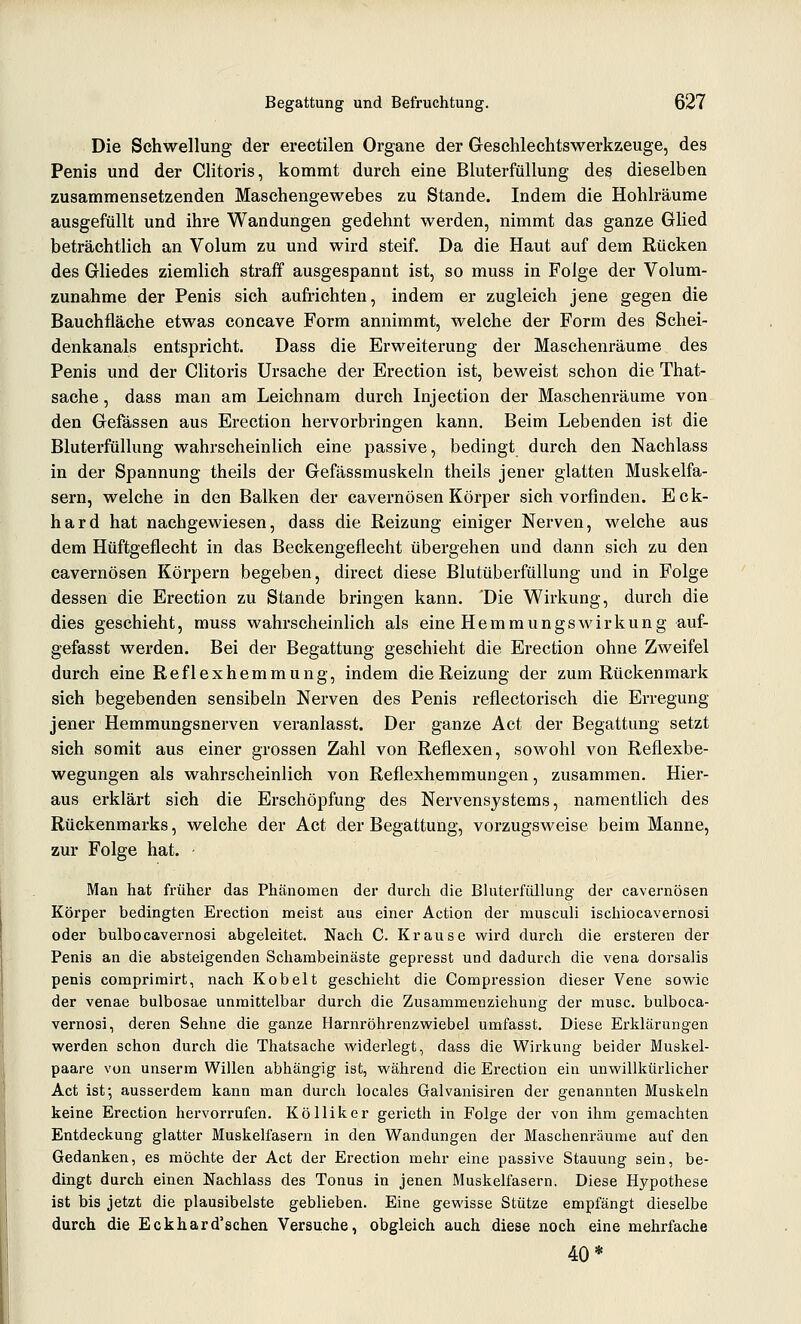 Begattung und Befruchtung. 627

Die Schwellung der erectilen Organe der Geschlechtswerkzeuge, des Penis und der Clitoris, kommt durch eine Bluterfüllung des dieselben zusammensetzenden Maschengewebes zu Stande. Indem die Hohlräume ausgefüllt und ihre Wandungen gedehnt werden, nimmt das ganze Glied beträchtlich an Volum zu und wird steif. Da die Haut auf dem Rücken des Gliedes ziemlich straff ausgespannt ist, so muss in Folge der Volumzunahme der Penis sich aufrichten, indem er zugleich jene gegen die Bauchfläche etwas concave Form annimmt, welche der Form des Scheidenkanals entspricht. Dass die Erweiterung der Maschenräume des Penis und der Clitoris Ursache der Erection ist, beweist schon die Thatsache, dass man am Leichnam durch Injection der Maschenräume von den Gefässen aus Erection hervorbringen kann. Beim Lebenden ist die Bluterfüllung wahrscheinlich eine passive, bedingt durch den Nachlass in der Spannung theils der Gefässmuskeln theils jener glatten Muskelfasern, welche in den Balken der cavernösen Körper sich vorfinden. Eckhard hat nachgewiesen, dass die Reizung einiger Nerven, welche aus dem Hüftgeflecht in das Beckengeflecht übergehen und dann sich zu den cavernösen Körpern begeben, direct diese Blutüberfüllung und in Folge dessen die Erection zu Stande bringen kann. Die Wirkung, durch die dies geschieht, muss wahrscheinlich als eine Hemmungswirkung aufgefasst werden. Bei der Begattung geschieht die Erection ohne Zweifel durch eine Reflexhemmung, indem die Reizung der zum Rückenmark sich begebenden sensibeln Nerven des Penis reflectorisch die Erregung jener Hemmungsnerven veranlasst. Der ganze Act der Begattung setzt sich somit aus einer grossen Zahl von Reflexen, sowohl von Reflexbewegungen als wahrscheinlich von Reflexhemmungen, zusammen. Hieraus erklärt sich die Erschöpfung des Nervensystems, namentlich des Rückenmarks, welche der Act der Begattung, vorzugsweise beim Manne, zur Folge hat.

Man hat früher das Phänomen der durch die Bluterfüllung der cavernösen Körper bedingten Erection meist aus einer Action der musculi ischiocavernosi oder bulbocavernosi abgeleitet. Nach C. Krause wird durch die ersteren der Penis an die absteigenden Schambeinäste gepresst und dadurch die vena dorsalis penis comprimirt, nach Kobelt geschieht die Compression dieser Vene sowie der venae bulbosae unmittelbar durch die Zusammenziehung der musc. bulbocavernosi, deren Sehne die ganze Harnröhrenzwiebel umfasst. Diese Erklärungen werden schon durch die Thatsache widerlegt, dass die Wirkung beider Muskelpaare von unserm Willen abhängig ist, während die Erection ein unwillkürlicher Act ist; ausserdem kann man durch locales Galvanisiren der genannten Muskeln keine Erection hervorrufen. Kölliker gerieth in Folge der von ihm gemachten Entdeckung glatter Muskelfasern in den Wandungen der Maschenräume auf den Gedanken, es möchte der Act der Erection mehr eine passive Stauung sein, bedingt durch einen Nachlass des Tonus in jenen Muskelfasern. Diese Hypothese ist bis jetzt die plausibelste geblieben. Eine gewisse Stütze empfängt dieselbe durch die Eckhard'schen Versuche, obgleich auch diese noch eine mehrfache

40*